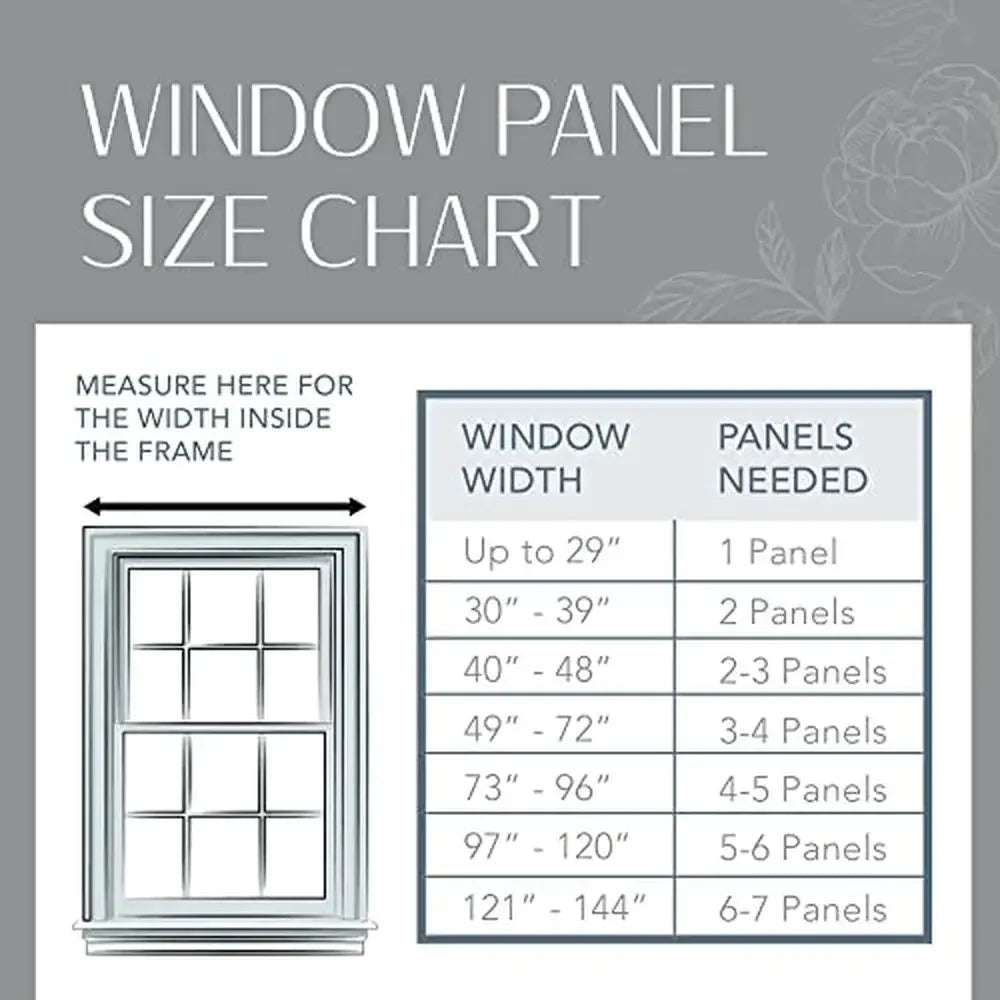 WINDOW PANEL SIZE CHART

MEASURE HERE FOR THE WIDTH INSIDE THE FRAME

| WINDOW WIDTH | PANELS NEEDED |
|---|---|
| Up to 29" | 1 Panel |
| 30" - 39" | 2 Panels |
| 40" - 48" | 2-3 Panels |
| 49" - 72" | 3-4 Panels |
| 73" - 96" | 4-5 Panels |
| 97" - 120" | 5-6 Panels |
| 121" - 144" | 6-7 Panels |